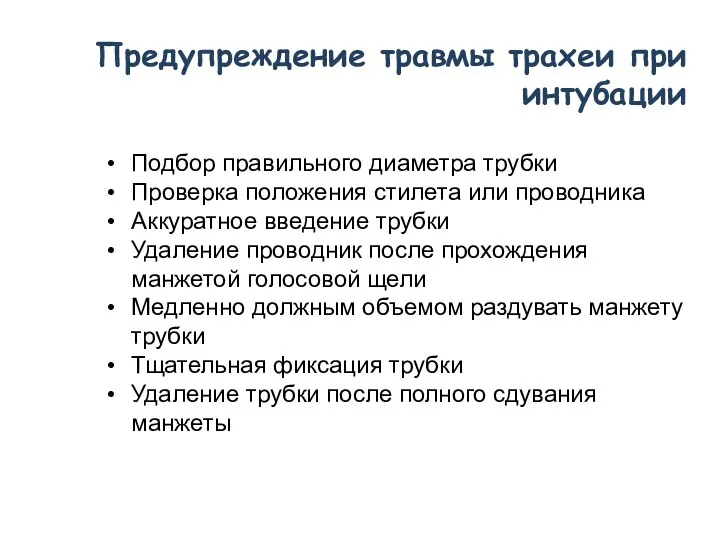 Предупреждение травмы трахеи при интубации

• Подбор правильного диаметра трубки
• Проверка положения стилета или проводника
• Аккуратное введение трубки
• Удаление проводник после прохождения манжетой голосовой щели
• Медленно должным объемом раздувать манжету трубки
• Тщательная фиксация трубки
• Удаление трубки после полного сдувания манжеты